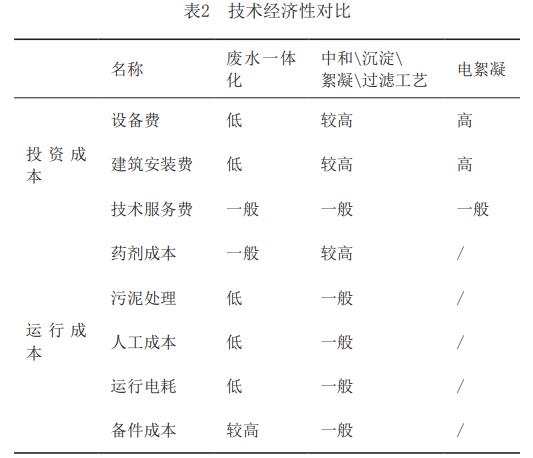 表2 技术经济性对比

| | 名称 | 废水一体化 | 中和\沉淀\絮凝\过滤工艺 | 电絮凝 |
|---|---|---|---|---|
| 投资成本 | 设备费 | 低 | 较高 | 高 |
| | 建筑安装费 | 低 | 较高 | 高 |
| | 技术服务费 | 一般 | 一般 | 一般 |
| 运行成本 | 药剂成本 | 一般 | 较高 | / |
| | 污泥处理 | 低 | 一般 | / |
| | 人工成本 | 低 | 一般 | / |
| | 运行电耗 | 低 | 一般 | / |
| | 备件成本 | 较高 | 一般 | / |